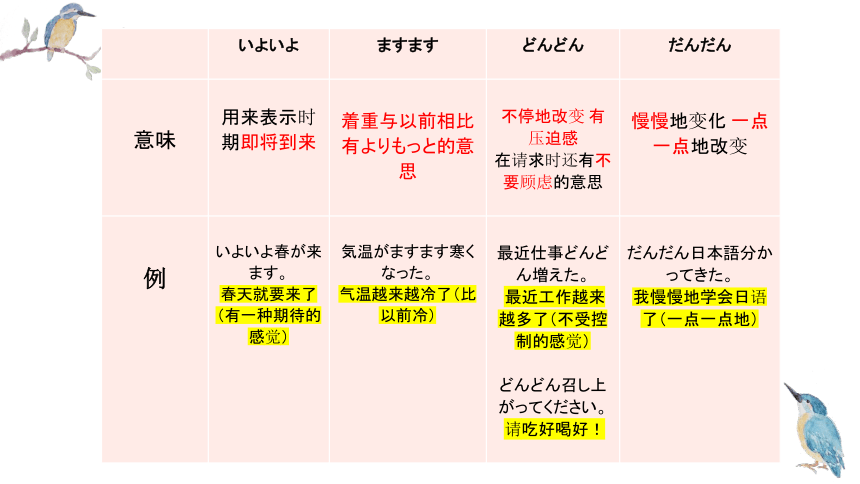 |  | いよいよ | ますます | どんどん | だんだん |
|---|---|---|---|---|
| 意味 | 用来表示时期即将到来 | 着重与以前相比有よりもっと的意思 | 不停地改变 有压迫感 在请求时还有不要顾虑的意思 | 慢慢地变化 一点一点地改变 |
| 例 | いよいよ春が来ます。 春天就要来了（有一种期待的感觉） | 気温がますます寒くなった。 气温越来越冷了（比以前冷） | 最近仕事どんどん増えた。 最近工作越来越多了（不受控制的感觉） どんどん召し上がってください。 请吃好喝好！ | だんだん日本語分かってきた。 我慢慢地学会日语了（一点一点地） |